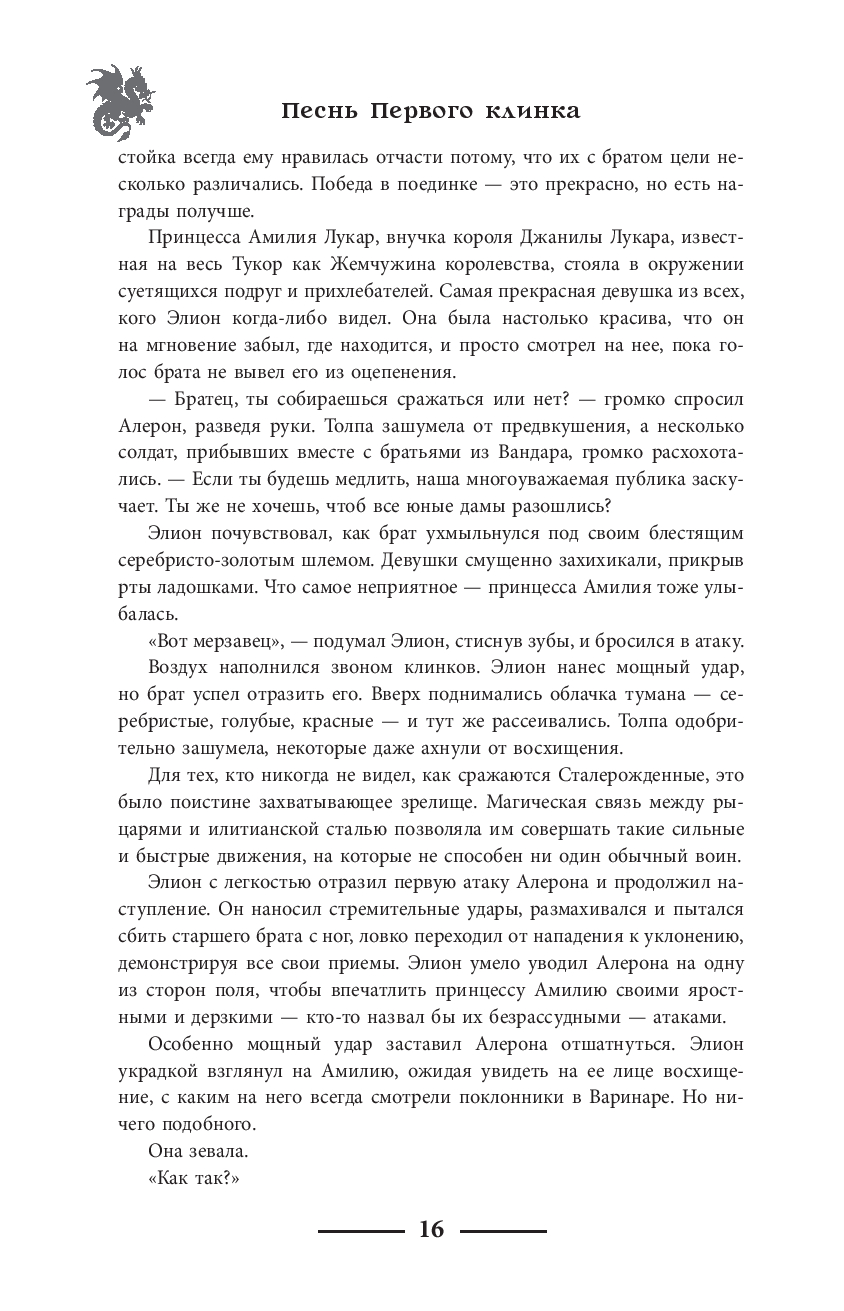 Песнь Первого клинка

стойка всегда ему нравилась отчасти потому, что их с братом цели несколько различались. Победа в поединке — это прекрасно, но есть награды получше.

Принцесса Амилия Лукар, внучка короля Джанилы Лукара, известная на весь Тукор как Жемчужина королевства, стояла в окружении суетящихся подруг и прихлебателей. Самая прекрасная девушка из всех, кого Элион когда-либо видел. Она была настолько красива, что он на мгновение забыл, где находится, и просто смотрел на нее, пока голос брата не вывел его из оцепенения.

— Братец, ты собираешься сражаться или нет? — громко спросил Алерон, разведя руки. Толпа зашумела от предвкушения, а несколько солдат, прибывших вместе с братьями из Вандара, громко расхохотались. — Если ты будешь медлить, наша многоуважаемая публика заскучает. Ты же не хочешь, чтоб все юные дамы разошлись?

Элион почувствовал, как брат ухмыльнулся под своим блестящим серебристо-золотым шлемом. Девушки смущенно захихикали, прикрыв рты ладошками. Что самое неприятное — принцесса Амилия тоже улыбалась.

«Вот мерзавец», — подумал Элион, стиснув зубы, и бросился в атаку.

Воздух наполнился звоном клинков. Элион нанес мощный удар, но брат успел отразить его. Вверх поднимались облачка тумана — серебристые, голубые, красные — и тут же рассеивались. Толпа одобрительно зашумела, некоторые даже ахнули от восхищения.

Для тех, кто никогда не видел, как сражаются Сталерожденные, это было поистине захватывающее зрелище. Магическая связь между рыцарями и илитианской сталью позволяла им совершать такие сильные и быстрые движения, на которые не способен ни один обычный воин.

Элион с легкостью отразил первую атаку Алерона и продолжил наступление. Он наносил стремительные удары, размахивался и пытался сбить старшего брата с ног, ловко переходил от нападения к уклонению, демонстрируя все свои приемы. Элион умело уводил Алерона на одну из сторон поля, чтобы впечатлить принцессу Амилию своими яростными и дерзкими — кто-то назвал бы их безрассудными — атаками.

Особенно мощный удар заставил Алерона отшатнуться. Элион украдкой взглянул на Амилию, ожидая увидеть на ее лице восхищение, с каким на него всегда смотрели поклонники в Варинаре. Но ничего подобного.

Она зевала.

«Как так?»

16